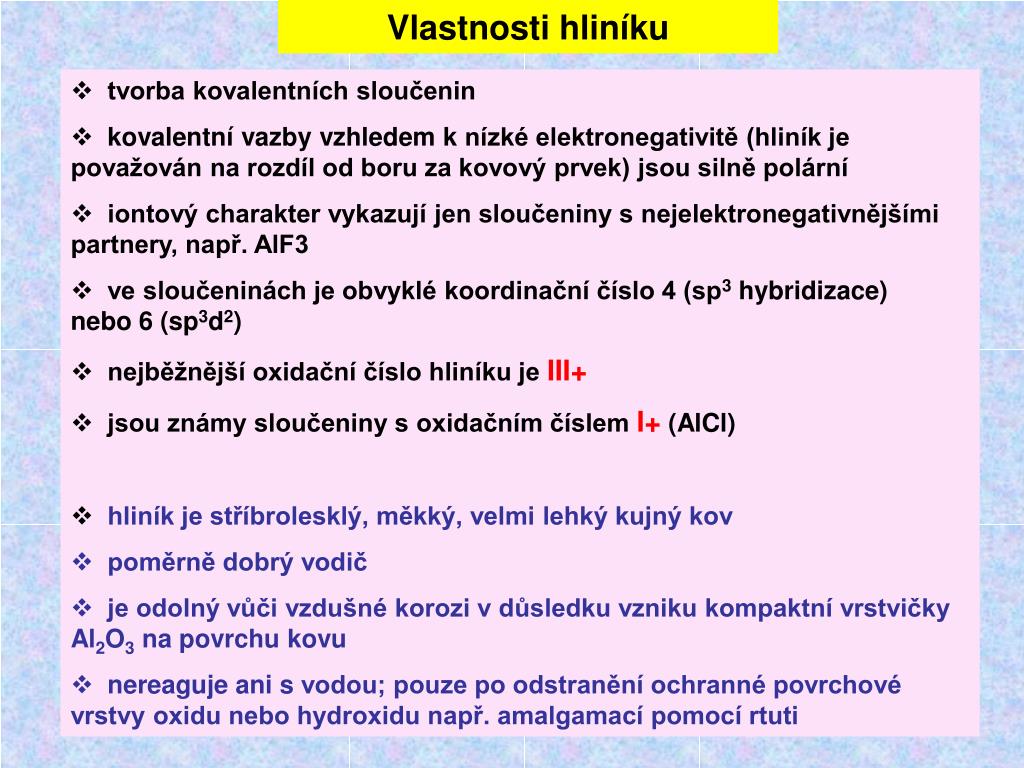 Vlastnosti hliníku

❖ tvorba kovalentních sloučenin

❖ kovalentní vazby vzhledem k nízké elektronegativitě (hliník je považován na rozdíl od boru za kovový prvek) jsou silně polární

❖ iontový charakter vykazují jen sloučeniny s nejelektronegativnějšími partnery, např. AlF3

❖ ve sloučeninách je obvyklé koordinační číslo 4 ($sp^3$ hybridizace) nebo 6 ($sp^3d^2$)

❖ nejběžnější oxidační číslo hliníku je III+

❖ jsou známy sloučeniny s oxidačním číslem I+ (AlCl)

❖ hliník je stříbrolesklý, měkký, velmi lehký kujný kov

❖ poměrně dobrý vodič

❖ je odolný vůči vzdušné korozi v důsledku vzniku kompaktní vrstvičky $Al_2O_3$ na povrchu kovu

❖ nereaguje ani s vodou; pouze po odstranění ochranné povrchové vrstvy oxidu nebo hydroxidu např. amalgamací pomocí rtuti